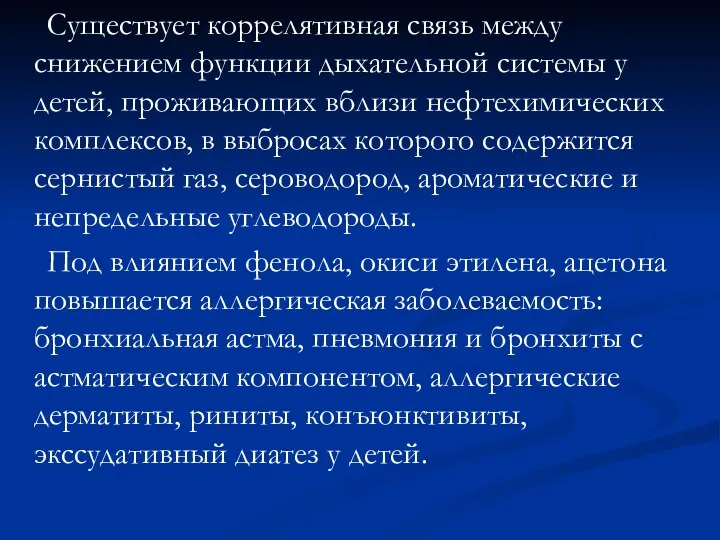 Существует коррелятивная связь между снижением функции дыхательной системы у детей, проживающих вблизи нефтехимических комплексов, в выбросах которого содержится сернистый газ, сероводород, ароматические и непредельные углеводороды.

Под влиянием фенола, окиси этилена, ацетона повышается аллергическая заболеваемость: бронхиальная астма, пневмония и бронхиты с астматическим компонентом, аллергические дерматиты, риниты, конъюнктивиты, экссудативный диатез у детей.